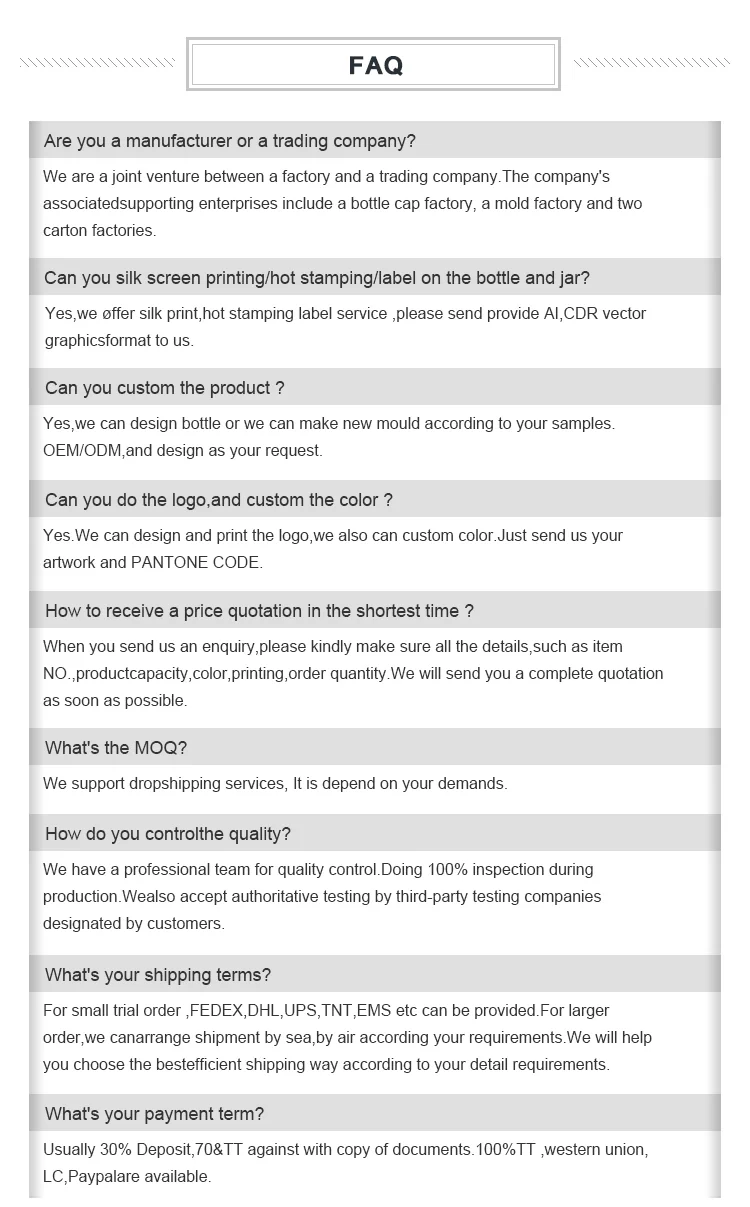 FAQ

Are you a manufacturer or a trading company?

We are a joint venture between a factory and a trading company.The company's associatedsupporting enterprises include a bottle cap factory, a mold factory and two carton factories.

Can you silk screen printing/hot stamping/label on the bottle and jar?

Yes,we øffer silk print,hot stamping label service ,please send provide AI,CDR vector graphicsformat to us.

Can you custom the product ?

Yes,we can design bottle or we can make new mould according to your samples. OEM/ODM,and design as your request.

Can you do the logo,and custom the color ?

Yes.We can design and print the logo,we also can custom color.Just send us your artwork and PANTONE CODE.

How to receive a price quotation in the shortest time ?

When you send us an enquiry,please kindly make sure all the details,such as item NO.,productcapacity,color,printing,order quantity.We will send you a complete quotation as soon as possible.

What's the MOQ?

We support dropshipping services, It is depend on your demands.

How do you controlthe quality?

We have a professional team for quality control.Doing 100% inspection during production.Wealso accept authoritative testing by third-party testing companies designated by customers.

What's your shipping terms?

For small trial order ,FEDEX,DHL,UPS,TNT,EMS etc can be provided.For larger order,we canarrange shipment by sea,by air according your requirements.We will help you choose the bestefficient shipping way according to your detail requirements.

What's your payment term?

Usually 30% Deposit,70&TT against with copy of documents.100%TT ,western union, LC,Paypalare available.